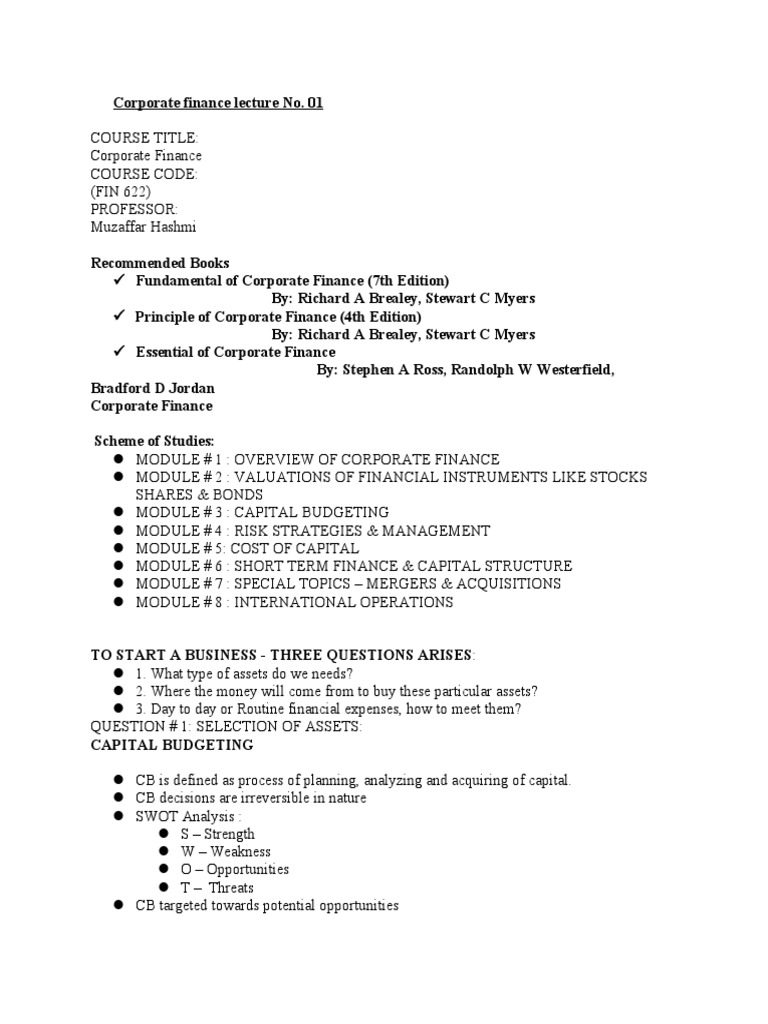 Corporate finance lecture No. 01

COURSE TITLE:
Corporate Finance
COURSE CODE:
(FIN 622)
PROFESSOR:
Muzaffar Hashmi

Recommended Books
✓ Fundamental of Corporate Finance (7th Edition)
By: Richard A Brealey, Stewart C Myers
✓ Principle of Corporate Finance (4th Edition)
By: Richard A Brealey, Stewart C Myers
✓ Essential of Corporate Finance
By: Stephen A Ross, Randolph W Westerfield, Bradford D Jordan
Corporate Finance

Scheme of Studies:
• MODULE # 1 : OVERVIEW OF CORPORATE FINANCE
• MODULE # 2 : VALUATIONS OF FINANCIAL INSTRUMENTS LIKE STOCKS SHARES & BONDS
• MODULE # 3 : CAPITAL BUDGETING
• MODULE # 4 : RISK STRATEGIES & MANAGEMENT
• MODULE # 5: COST OF CAPITAL
• MODULE # 6 : SHORT TERM FINANCE & CAPITAL STRUCTURE
• MODULE # 7 : SPECIAL TOPICS – MERGERS & ACQUISITIONS
• MODULE # 8 : INTERNATIONAL OPERATIONS

TO START A BUSINESS - THREE QUESTIONS ARISES:
• 1. What type of assets do we needs?
• 2. Where the money will come from to buy these particular assets?
• 3. Day to day or Routine financial expenses, how to meet them?
QUESTION # 1: SELECTION OF ASSETS:
CAPITAL BUDGETING

• CB is defined as process of planning, analyzing and acquiring of capital.
• CB decisions are irreversible in nature
• SWOT Analysis :
• S – Strength
• W – Weakness
• O – Opportunities
• T – Threats
• CB targeted towards potential opportunities